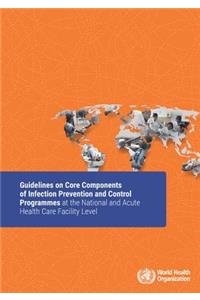 Guidelines on Core Components of Infection Prevention and Control Programmes at the National and Acute Health Care Facility Level

World Health Organization